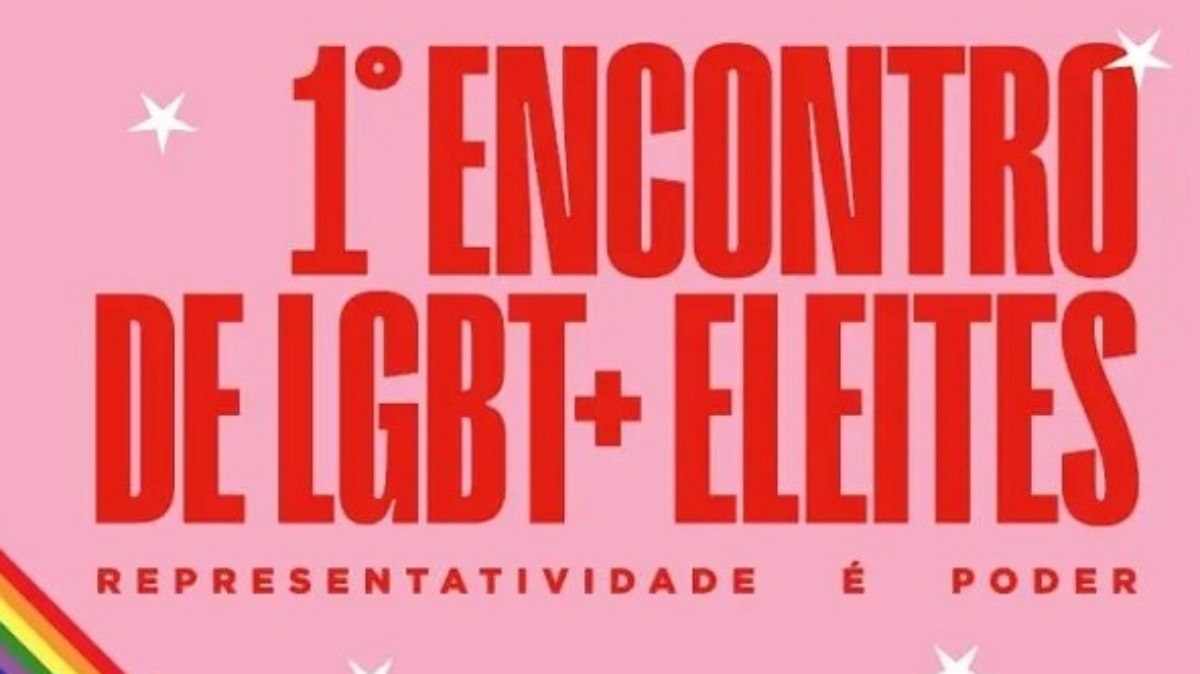 1° ENCONTRO DE LGBT+ ELEITES

REPRESENTATIVIDADE É PODER